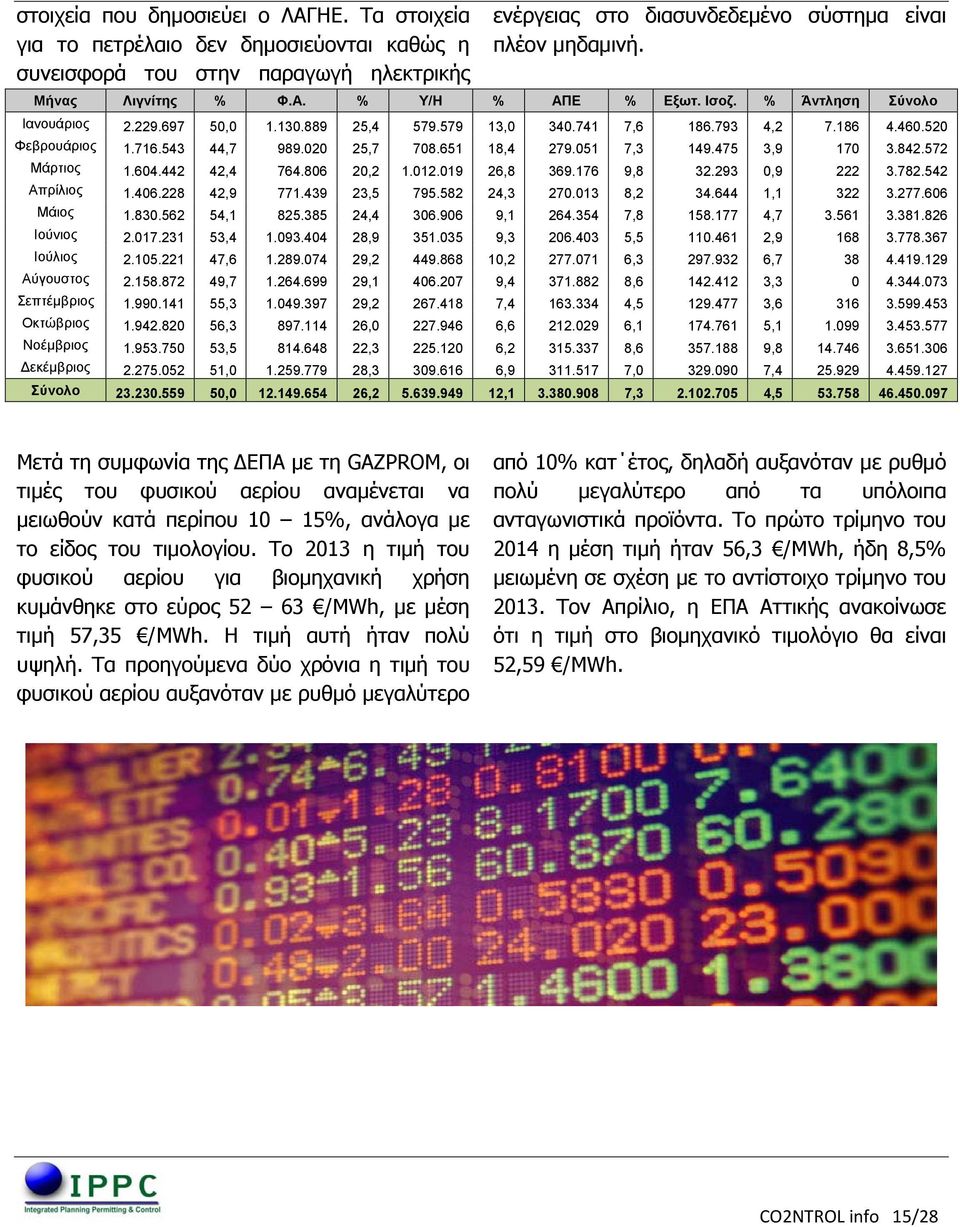 στοιχεία που δημοσιεύει ο ΛΑΓΗΕ. Τα στοιχεία για το πετρέλαιο δεν δημοσιεύονται καθώς η συνεισφορά του στην παραγωγή ηλεκτρικής

ενέργειας στο διασυνδεδεμένο σύστημα είναι πλέον μηδαμινή.

| Μήνας | Λιγνίτης | % | Φ.Α. | % | Υ/Η | % | ΑΠΕ | % | Εξωτ. Ισοζ. | % | Άντληση | Σύνολο |
|---|---|---|---|---|---|---|---|---|---|---|---|---|
| Ιανουάριος | 2.229.697 | 50,0 | 1.130.889 | 25,4 | 579.579 | 13,0 | 340.741 | 7,6 | 186.793 | 4,2 | 7.186 | 4.460.520 |
| Φεβρουάριος | 1.716.543 | 44,7 | 989.020 | 25,7 | 708.651 | 18,4 | 279.051 | 7,3 | 149.475 | 3,9 | 170 | 3.842.572 |
| Μάρτιος | 1.604.442 | 42,4 | 764.806 | 20,2 | 1.012.019 | 26,8 | 369.176 | 9,8 | 32.293 | 0,9 | 222 | 3.782.542 |
| Απρίλιος | 1.406.228 | 42,9 | 771.439 | 23,5 | 795.582 | 24,3 | 270.013 | 8,2 | 34.644 | 1,1 | 322 | 3.277.606 |
| Μάιος | 1.830.562 | 54,1 | 825.385 | 24,4 | 306.906 | 9,1 | 264.354 | 7,8 | 158.177 | 4,7 | 3.561 | 3.381.826 |
| Ιούνιος | 2.017.231 | 53,4 | 1.093.404 | 28,9 | 351.035 | 9,3 | 206.403 | 5,5 | 110.461 | 2,9 | 168 | 3.778.367 |
| Ιούλιος | 2.105.221 | 47,6 | 1.289.074 | 29,2 | 449.868 | 10,2 | 277.071 | 6,3 | 297.932 | 6,7 | 38 | 4.419.129 |
| Αύγουστος | 2.158.872 | 49,7 | 1.264.699 | 29,1 | 406.207 | 9,4 | 371.882 | 8,6 | 142.412 | 3,3 | 0 | 4.344.073 |
| Σεπτέμβριος | 1.990.141 | 55,3 | 1.049.397 | 29,2 | 267.418 | 7,4 | 163.334 | 4,5 | 129.477 | 3,6 | 316 | 3.599.453 |
| Οκτώβριος | 1.942.820 | 56,3 | 897.114 | 26,0 | 227.946 | 6,6 | 212.029 | 6,1 | 174.761 | 5,1 | 1.099 | 3.453.577 |
| Νοέμβριος | 1.953.750 | 53,5 | 814.648 | 22,3 | 225.120 | 6,2 | 315.337 | 8,6 | 357.188 | 9,8 | 14.746 | 3.651.306 |
| Δεκέμβριος | 2.275.052 | 51,0 | 1.259.779 | 28,3 | 309.616 | 6,9 | 311.517 | 7,0 | 329.090 | 7,4 | 25.929 | 4.459.127 |
| Σύνολο | 23.230.559 | 50,0 | 12.149.654 | 26,2 | 5.639.949 | 12,1 | 3.380.908 | 7,3 | 2.102.705 | 4,5 | 53.758 | 46.450.097 |

Μετά τη συμφωνία της ΔΕΠΑ με τη GAZPROM, οι τιμές του φυσικού αερίου αναμένεται να μειωθούν κατά περίπου 10 – 15%, ανάλογα με το είδος του τιμολογίου. Το 2013 η τιμή του φυσικού αερίου για βιομηχανική χρήση κυμάνθηκε στο εύρος 52 – 63 €/MWh, με μέση τιμή 57,35 €/MWh. Η τιμή αυτή ήταν πολύ υψηλή. Τα προηγούμενα δύο χρόνια η τιμή του φυσικού αερίου αυξανόταν με ρυθμό μεγαλύτερο από 10% κατ΄έτος, δηλαδή αυξανόταν με ρυθμό πολύ μεγαλύτερο από τα υπόλοιπα ανταγωνιστικά προϊόντα. Το πρώτο τρίμηνο του 2014 η μέση τιμή ήταν 56,3 €/MWh, ήδη 8,5% μειωμένη σε σχέση με το αντίστοιχο τρίμηνο του 2013. Τον Απρίλιο, η ΕΠΑ Αττικής ανακοίνωσε ότι η τιμή στο βιομηχανικό τιμολόγιο θα είναι 52,59 €/MWh.

IPPC
Integrated Planning Permitting & Control

CO2NTROL info 15/28